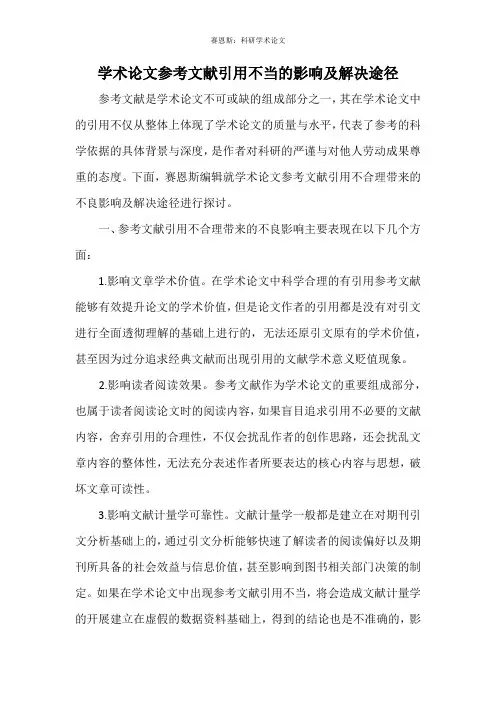 赛恩斯：科研学术论文

学术论文参考文献引用不当的影响及解决途径

参考文献是学术论文不可或缺的组成部分之一，其在学术论文中的引用不仅从整体上体现了学术论文的质量与水平，代表了参考的科学依据的具体背景与深度，是作者对科研的严谨与对他人劳动成果尊重的态度。下面，赛恩斯编辑就学术论文参考文献引用不合理带来的不良影响及解决途径进行探讨。

一、参考文献引用不合理带来的不良影响主要表现在以下几个方面：

1.影响文章学术价值。在学术论文中科学合理的有引用参考文献能够有效提升论文的学术价值，但是论文作者的引用都是没有对引文进行全面透彻理解的基础上进行的，无法还原引文原有的学术价值，甚至因为过分追求经典文献而出现引用的文献学术意义贬值现象。

2.影响读者阅读效果。参考文献作为学术论文的重要组成部分，也属于读者阅读论文时的阅读内容，如果盲目追求引用不必要的文献内容，舍弃引用的合理性，不仅会扰乱作者的创作思路，还会扰乱文章内容的整体性，无法充分表述作者所要表达的核心内容与思想，破坏文章可读性。

3.影响文献计量学可靠性。文献计量学一般都是建立在对期刊引文分析基础上的，通过引文分析能够快速了解读者的阅读偏好以及期刊所具备的社会效益与信息价值，甚至影响到图书相关部门决策的制定。如果在学术论文中出现参考文献引用不当，将会造成文献计量学的开展建立在虚假的数据资料基础上，得到的结论也是不准确的，影